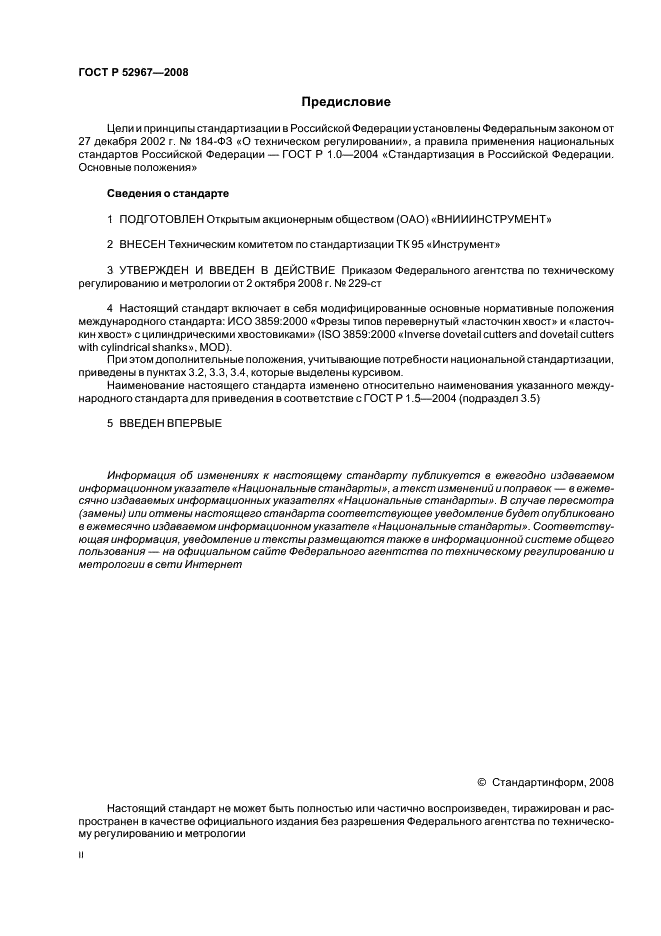 ГОСТ Р 52967—2008

Предисловие

Цели и принципы стандартизации в Российской Федерации установлены Федеральным законом от 27 декабря 2002 г. № 184-ФЗ «О техническом регулировании», а правила применения национальных стандартов Российской Федерации — ГОСТ Р 1.0—2004 «Стандартизация в Российской Федерации. Основные положения»

Сведения о стандарте

1 ПОДГОТОВЛЕН Открытым акционерным обществом (ОАО) «ВНИИИНСТРУМЕНТ»

2 ВНЕСЕН Техническим комитетом по стандартизации ТК 95 «Инструмент»

3 УТВЕРЖДЕН И ВВЕДЕН В ДЕЙСТВИЕ Приказом Федерального агентства по техническому регулированию и метрологии от 2 октября 2008 г. № 229-ст

4 Настоящий стандарт включает в себя модифицированные основные нормативные положения международного стандарта: ИСО 3859:2000 «Фрезы типов перевернутый «ласточкин хвост» и «ласточкин хвост» с цилиндрическими хвостовиками» (ISO 3859:2000 «Inverse dovetail cutters and dovetail cutters with cylindrical shanks», MOD).

При этом дополнительные положения, учитывающие потребности национальной стандартизации, приведены в пунктах 3.2, 3.3, 3.4, которые выделены курсивом.

Наименование настоящего стандарта изменено относительно наименования указанного международного стандарта для приведения в соответствие с ГОСТ Р 1.5—2004 (подраздел 3.5)

5 ВВЕДЕН ВПЕРВЫЕ

Информация об изменениях к настоящему стандарту публикуется в ежегодно издаваемом информационном указателе «Национальные стандарты», а текст изменений и поправок — в ежемесячно издаваемых информационных указателях «Национальные стандарты». В случае пересмотра (замены) или отмены настоящего стандарта соответствующее уведомление будет опубликовано в ежемесячно издаваемом информационном указателе «Национальные стандарты». Соответствующая информация, уведомление и тексты размещаются также в информационной системе общего пользования — на официальном сайте Федерального агентства по техническому регулированию и метрологии в сети Интернет

© Стандартинформ, 2008

Настоящий стандарт не может быть полностью или частично воспроизведен, тиражирован и распространен в качестве официального издания без разрешения Федерального агентства по техническому регулированию и метрологии

II